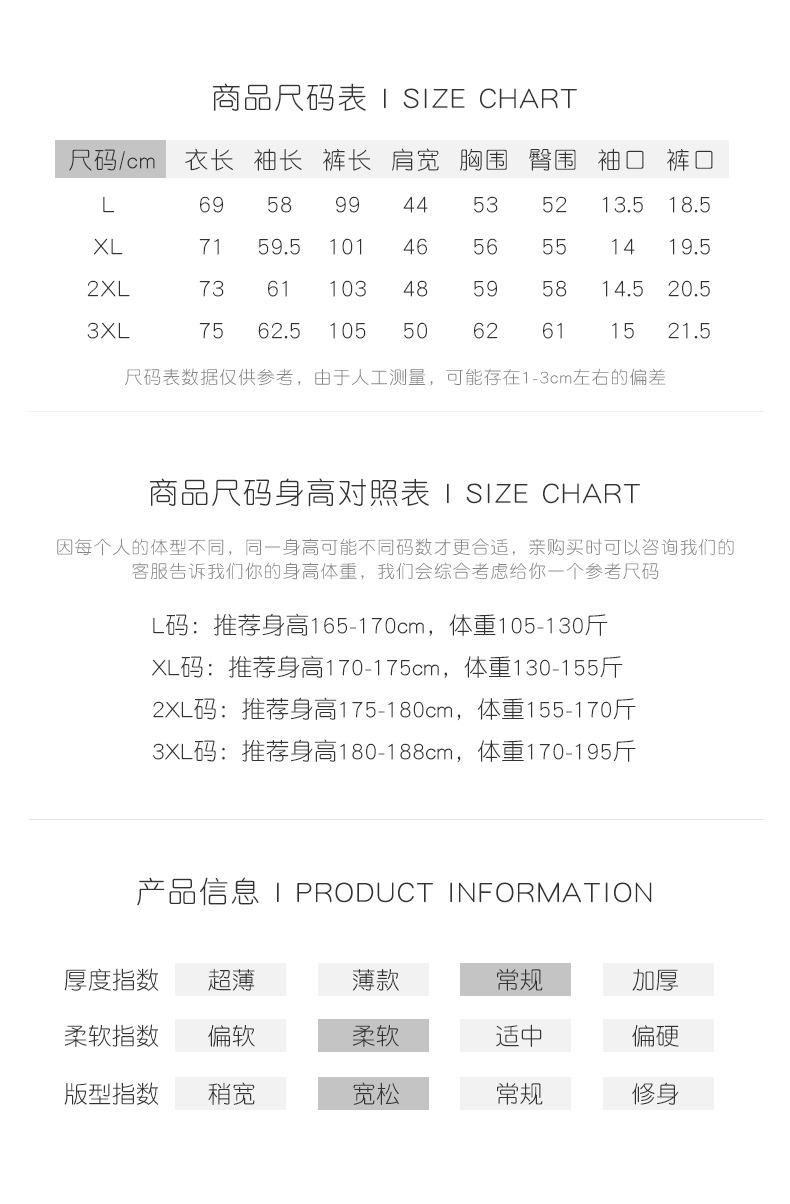 商品尺码表 I SIZE CHART

| 尺码/cm | 衣长 | 袖长 | 裤长 | 肩宽 | 胸围 | 臀围 | 袖口 | 裤口 |
|---|---|---|---|---|---|---|---|---|
| L | 69 | 58 | 99 | 44 | 53 | 52 | 13.5 | 18.5 |
| XL | 71 | 59.5 | 101 | 46 | 56 | 55 | 14 | 19.5 |
| 2XL | 73 | 61 | 103 | 48 | 59 | 58 | 14.5 | 20.5 |
| 3XL | 75 | 62.5 | 105 | 50 | 62 | 61 | 15 | 21.5 |

尺码表数据仅供参考，由于人工测量，可能存在1-3cm左右的偏差

商品尺码身高对照表 I SIZE CHART

因每个人的体型不同，同一身高可能不同码数才更合适，亲购买时可以咨询我们的客服告诉我们你的身高体重，我们会综合考虑给你一个参考尺码

L码：推荐身高165-170cm，体重105-130斤
XL码：推荐身高170-175cm，体重130-155斤
2XL码：推荐身高175-180cm，体重155-170斤
3XL码：推荐身高180-188cm，体重170-195斤

产品信息 I PRODUCT INFORMATION

| 厚度指数 | 超薄 | 薄款 | 常规 | 加厚 |
|---|---|---|---|---|
| 柔软指数 | 偏软 | 柔软 | 适中 | 偏硬 |
| 版型指数 | 稍宽 | 宽松 | 常规 | 修身 |